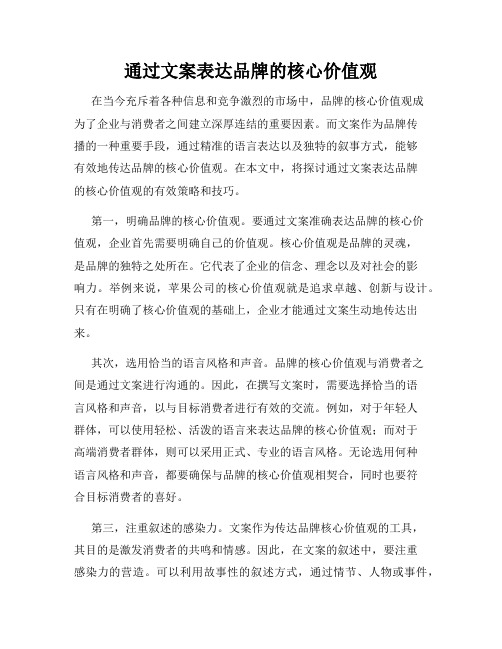 通过文案表达品牌的核心价值观

在当今充斥着各种信息和竞争激烈的市场中，品牌的核心价值观成为了企业与消费者之间建立深厚连结的重要因素。而文案作为品牌传播的一种重要手段，通过精准的语言表达以及独特的叙事方式，能够有效地传达品牌的核心价值观。在本文中，将探讨通过文案表达品牌的核心价值观的有效策略和技巧。

第一，明确品牌的核心价值观。要通过文案准确表达品牌的核心价值观，企业首先需要明确自己的价值观。核心价值观是品牌的灵魂，是品牌的独特之处所在。它代表了企业的信念、理念以及对社会的影响力。举例来说，苹果公司的核心价值观就是追求卓越、创新与设计。只有在明确了核心价值观的基础上，企业才能通过文案生动地传达出来。

其次，选用恰当的语言风格和声音。品牌的核心价值观与消费者之间是通过文案进行沟通的。因此，在撰写文案时，需要选择恰当的语言风格和声音，以与目标消费者进行有效的交流。例如，对于年轻人群体，可以使用轻松、活泼的语言来表达品牌的核心价值观；而对于高端消费者群体，则可以采用正式、专业的语言风格。无论选用何种语言风格和声音，都要确保与品牌的核心价值观相契合，同时也要符合目标消费者的喜好。

第三，注重叙述的感染力。文案作为传达品牌核心价值观的工具，其目的是激发消费者的共鸣和情感。因此，在文案的叙述中，要注重感染力的营造。可以利用故事性的叙述方式，通过情节、人物或事件，